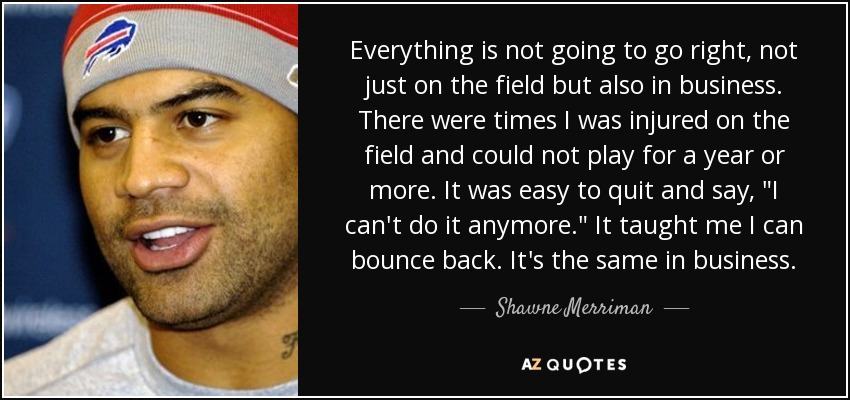 Everything is not going to go right, not just on the field but also in business. There were times I was injured on the field and could not play for a year or more. It was easy to quit and say, "I can't do it anymore." It taught me I can bounce back. It's the same in business.

— Shawne Merriman —

AZ QUOTES